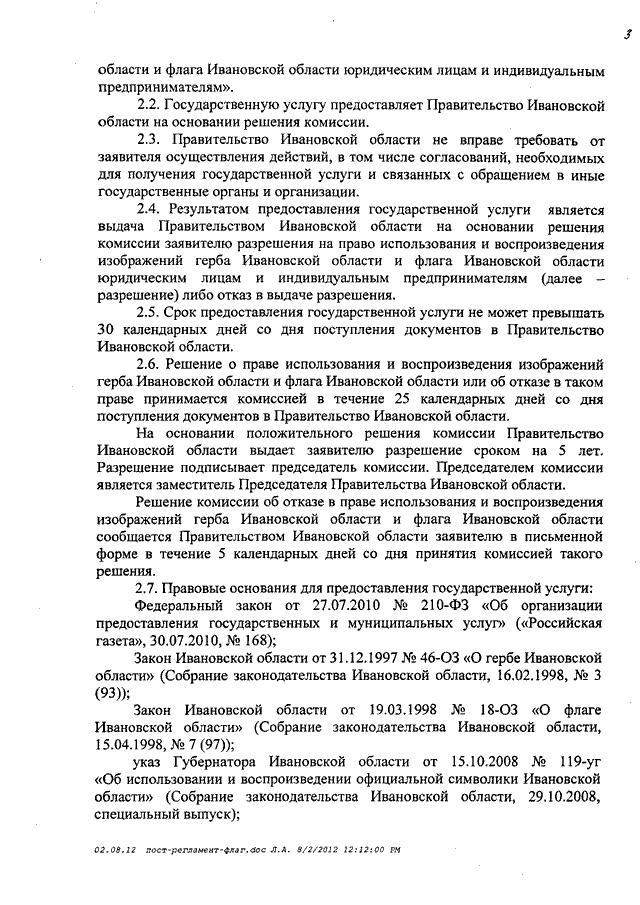 3

области и флага Ивановской области юридическим лицам и индивидуальным предпринимателям».

2.2. Государственную услугу предоставляет Правительство Ивановской области на основании решения комиссии.

2.3. Правительство Ивановской области не вправе требовать от заявителя осуществления действий, в том числе согласований, необходимых для получения государственной услуги и связанных с обращением в иные государственные органы и организации.

2.4. Результатом предоставления государственной услуги является выдача Правительством Ивановской области на основании решения комиссии заявителю разрешения на право использования и воспроизведения изображений герба Ивановской области и флага Ивановской области юридическим лицам и индивидуальным предпринимателям (далее – разрешение) либо отказ в выдаче разрешения.

2.5. Срок предоставления государственной услуги не может превышать 30 календарных дней со дня поступления документов в Правительство Ивановской области.

2.6. Решение о праве использования и воспроизведения изображений герба Ивановской области и флага Ивановской области или об отказе в таком праве принимается комиссией в течение 25 календарных дней со дня поступления документов в Правительство Ивановской области.

На основании положительного решения комиссии Правительство Ивановской области выдает заявителю разрешение сроком на 5 лет. Разрешение подписывает председатель комиссии. Председателем комиссии является заместитель Председателя Правительства Ивановской области.

Решение комиссии об отказе в праве использования и воспроизведения изображений герба Ивановской области и флага Ивановской области сообщается Правительством Ивановской области заявителю в письменной форме в течение 5 календарных дней со дня принятия комиссией такого решения.

2.7. Правовые основания для предоставления государственной услуги:

Федеральный закон от 27.07.2010 № 210-ФЗ «Об организации предоставления государственных и муниципальных услуг» («Российская газета», 30.07.2010, № 168);

Закон Ивановской области от 31.12.1997 № 46-ОЗ «О гербе Ивановской области» (Собрание законодательства Ивановской области, 16.02.1998, № 3 (93));

Закон Ивановской области от 19.03.1998 № 18-ОЗ «О флаге Ивановской области» (Собрание законодательства Ивановской области, 15.04.1998, № 7 (97));

указ Губернатора Ивановской области от 15.10.2008 № 119-уг «Об использовании и воспроизведении официальной символики Ивановской области» (Собрание законодательства Ивановской области, 29.10.2008, специальный выпуск);

02.08.12 пост-регламент-флаг.doc Л.А. 8/2/2012 12:12:00 PM